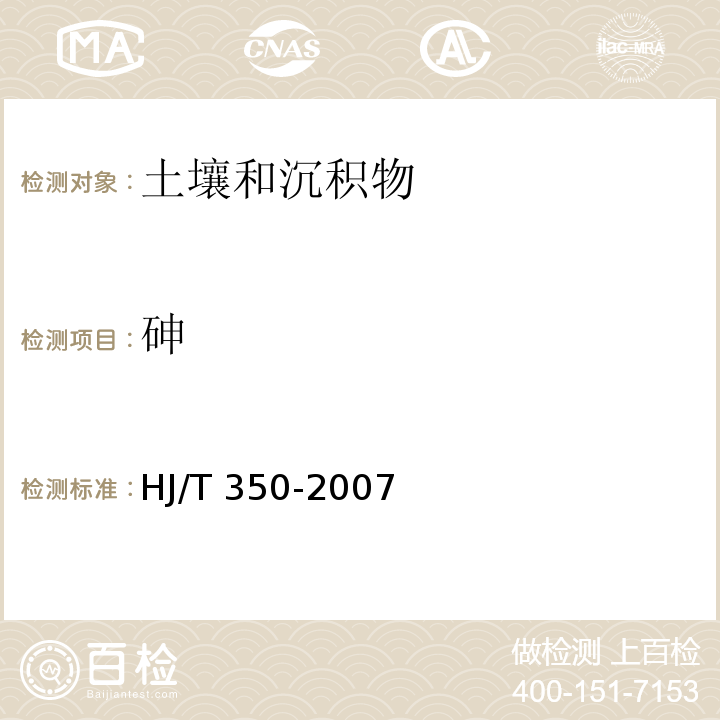 MA CNAS AC ilac-MRA

检测对象：土壤和沉积物

检测项目：砷

检测标准：HJ/T 350-2007

百检
Baijiantest.com

做检测 上百检
400-151-7153